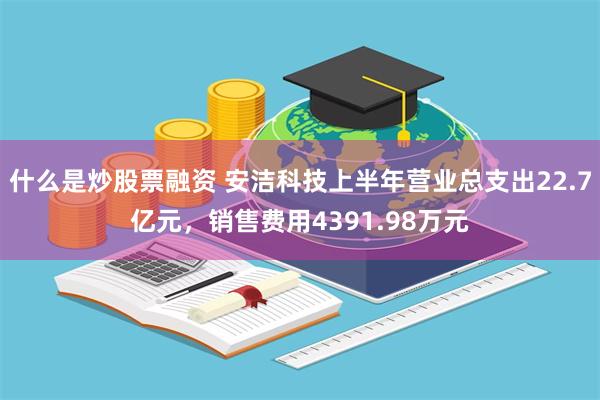 什么是炒股票融资 安洁科技上半年营业总支出22.7亿元，销售费用4391.98万元